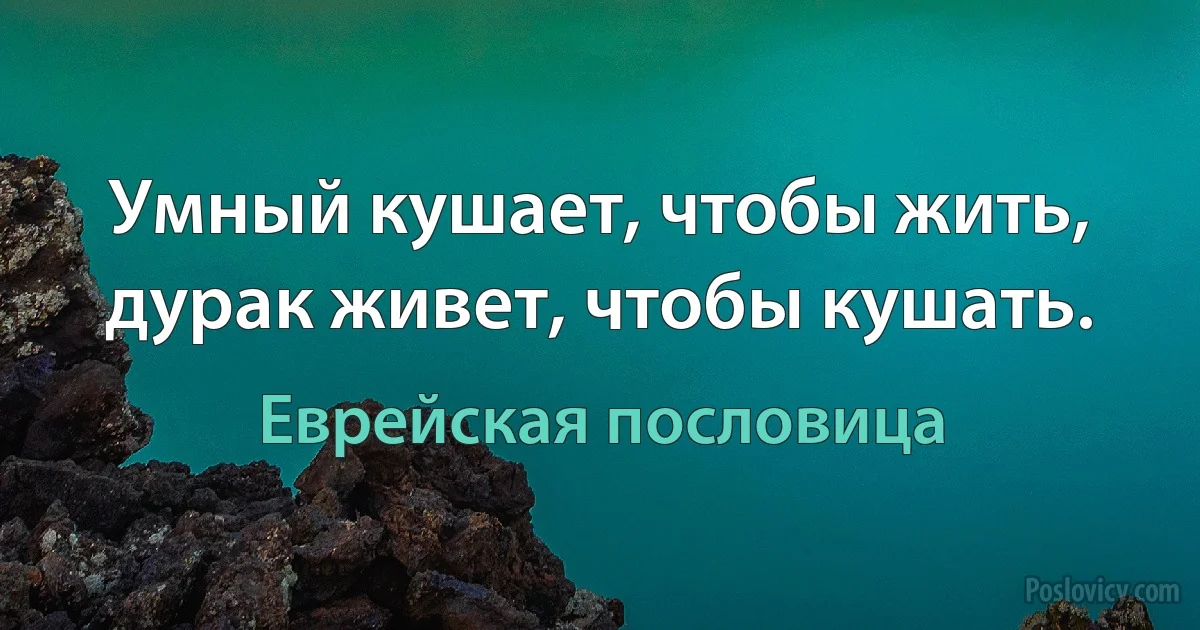 Умный кушает, чтобы жить, дурак живет, чтобы кушать.

Еврейская пословица

Poslovicy.com